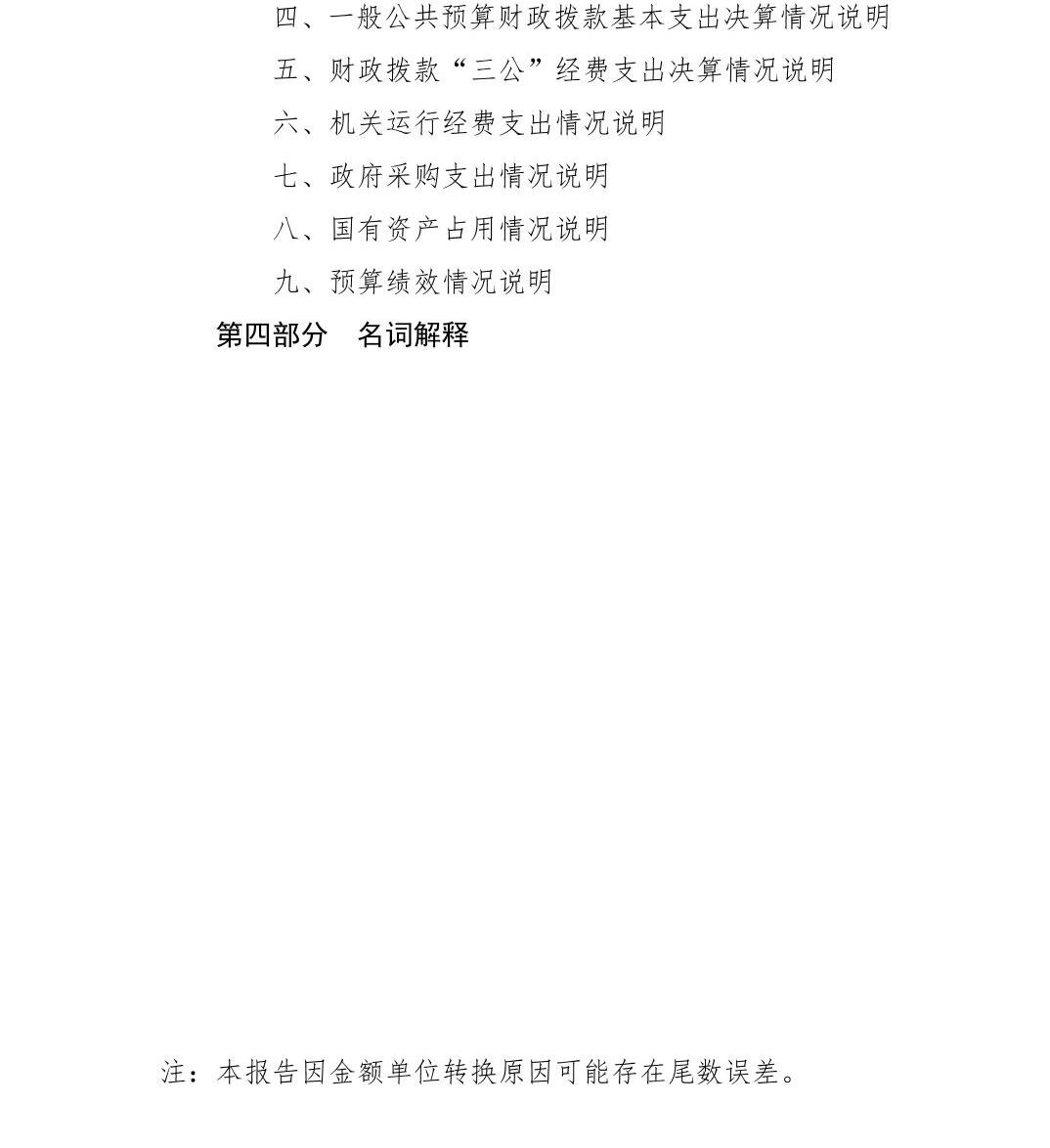 四、一般公共预算财政拨款基本支出决算情况说明

五、财政拨款“三公”经费支出决算情况说明

六、机关运行经费支出情况说明

七、政府采购支出情况说明

八、国有资产占用情况说明

九、预算绩效情况说明

第四部分　名词解释

注：本报告因金额单位转换原因可能存在尾数误差。